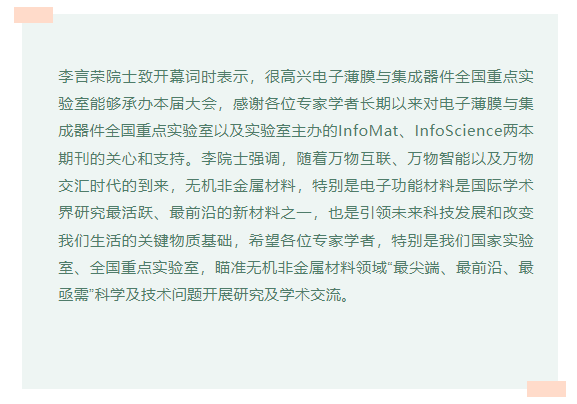 李言荣院士致开幕词时表示，很高兴电子薄膜与集成器件全国重点实验室能够承办本届大会，感谢各位专家学者长期以来对电子薄膜与集成器件全国重点实验室以及实验室主办的InfoMat、InfoScience两本期刊的关心和支持。李院士强调，随着万物互联、万物智能以及万物交汇时代的到来，无机非金属材料，特别是电子功能材料是国际学术界研究最活跃、最前沿的新材料之一，也是引领未来科技发展和改变我们生活的关键物质基础，希望各位专家学者，特别是我们国家实验室、全国重点实验室，瞄准无机非金属材料领域“最尖端、最前沿、最亟需”科学及技术问题开展研究及学术交流。